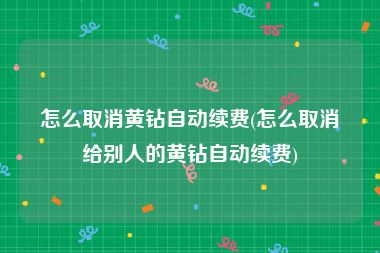 怎么取消黄钻自动续费(怎么取消给别人的黄钻自动续费)